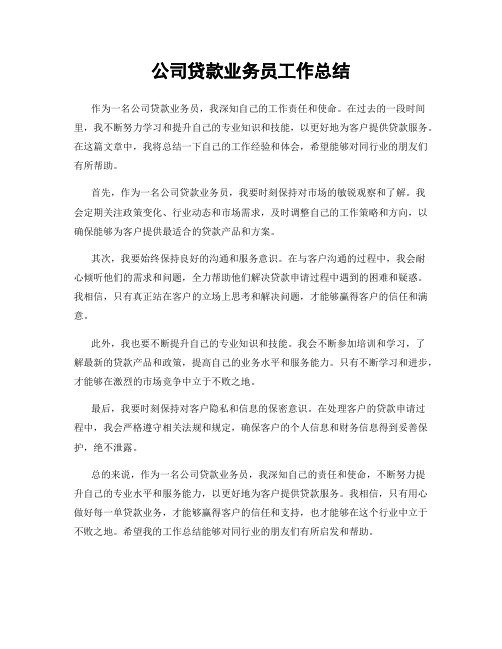 公司贷款业务员工作总结

作为一名公司贷款业务员，我深知自己的工作责任和使命。在过去的一段时间里，我不断努力学习和提升自己的专业知识和技能，以更好地为客户提供贷款服务。在这篇文章中，我将总结一下自己的工作经验和体会，希望能够对同行业的朋友们有所帮助。

首先，作为一名公司贷款业务员，我要时刻保持对市场的敏锐观察和了解。我会定期关注政策变化、行业动态和市场需求，及时调整自己的工作策略和方向，以确保能够为客户提供最适合的贷款产品和方案。

其次，我要始终保持良好的沟通和服务意识。在与客户沟通的过程中，我会耐心倾听他们的需求和问题，全力帮助他们解决贷款申请过程中遇到的困难和疑惑。我相信，只有真正站在客户的立场上思考和解决问题，才能够赢得客户的信任和满意。

此外，我也要不断提升自己的专业知识和技能。我会不断参加培训和学习，了解最新的贷款产品和政策，提高自己的业务水平和服务能力。只有不断学习和进步，才能够在激烈的市场竞争中立于不败之地。

最后，我要时刻保持对客户隐私和信息的保密意识。在处理客户的贷款申请过程中，我会严格遵守相关法规和规定，确保客户的个人信息和财务信息得到妥善保护，绝不泄露。

总的来说，作为一名公司贷款业务员，我深知自己的责任和使命，不断努力提升自己的专业水平和服务能力，以更好地为客户提供贷款服务。我相信，只有用心做好每一单贷款业务，才能够赢得客户的信任和支持，也才能够在这个行业中立于不败之地。希望我的工作总结能够对同行业的朋友们有所启发和帮助。